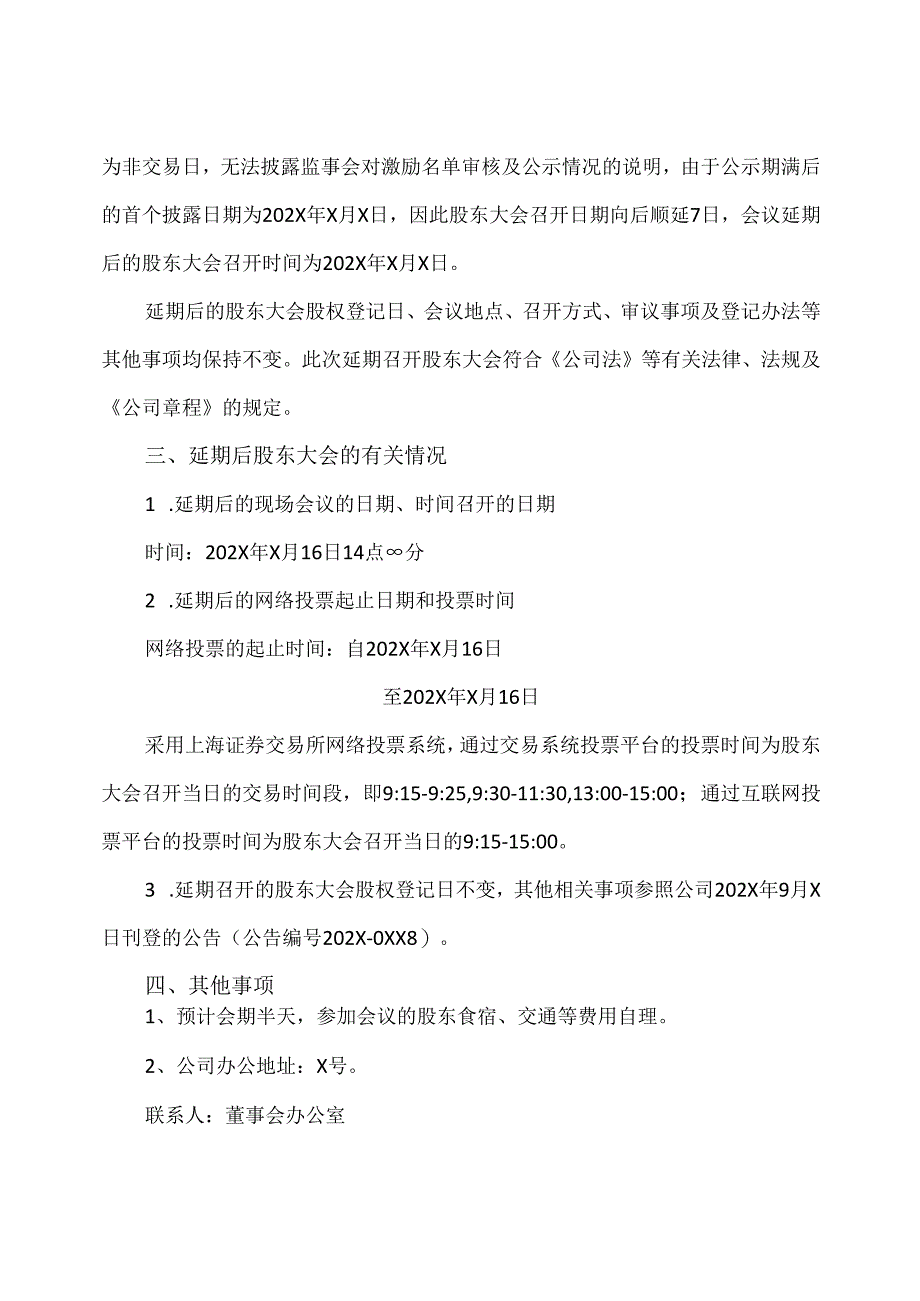 为非交易日，无法披露监事会对激励名单审核及公示情况的说明，由于公示期满后的首个披露日期为202X年X月X日，因此股东大会召开日期向后顺延7日，会议延期后的股东大会召开时间为202X年X月X日。

延期后的股东大会股权登记日、会议地点、召开方式、审议事项及登记办法等其他事项均保持不变。此次延期召开股东大会符合《公司法》等有关法律、法规及《公司章程》的规定。

三、延期后股东大会的有关情况

1 .延期后的现场会议的日期、时间召开的日期

时间：202X年X月16日14点∞分

2 .延期后的网络投票起止日期和投票时间

网络投票的起止时间：自202X年X月16日

至202X年X月16日

采用上海证券交易所网络投票系统，通过交易系统投票平台的投票时间为股东大会召开当日的交易时间段，即9:15-9:25,9:30-11:30,13:00-15:00；通过互联网投票平台的投票时间为股东大会召开当日的9:15-15:00。

3 .延期召开的股东大会股权登记日不变，其他相关事项参照公司202X年9月X日刊登的公告（公告编号202X-0XX8）。

四、其他事项

1、预计会期半天，参加会议的股东食宿、交通等费用自理。

2、公司办公地址：X号。

联系人：董事会办公室